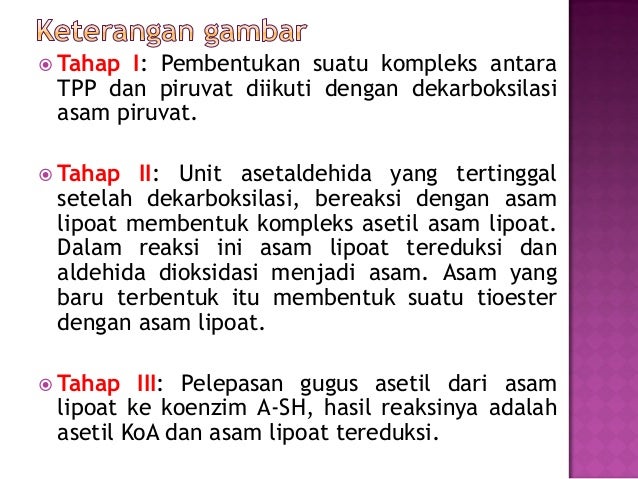 Keterangan gambar

Tahap I: Pembentukan suatu kompleks antara TPP dan piruvat diikuti dengan dekarboksilasi asam piruvat.

Tahap II: Unit asetaldehida yang tertinggal setelah dekarboksilasi, bereaksi dengan asam lipoat membentuk kompleks asetil asam lipoat. Dalam reaksi ini asam lipoat tereduksi dan aldehida dioksidasi menjadi asam. Asam yang baru terbentuk itu membentuk suatu tioester dengan asam lipoat.

Tahap III: Pelepasan gugus asetil dari asam lipoat ke koenzim A-SH, hasil reaksinya adalah asetil KoA dan asam lipoat tereduksi.